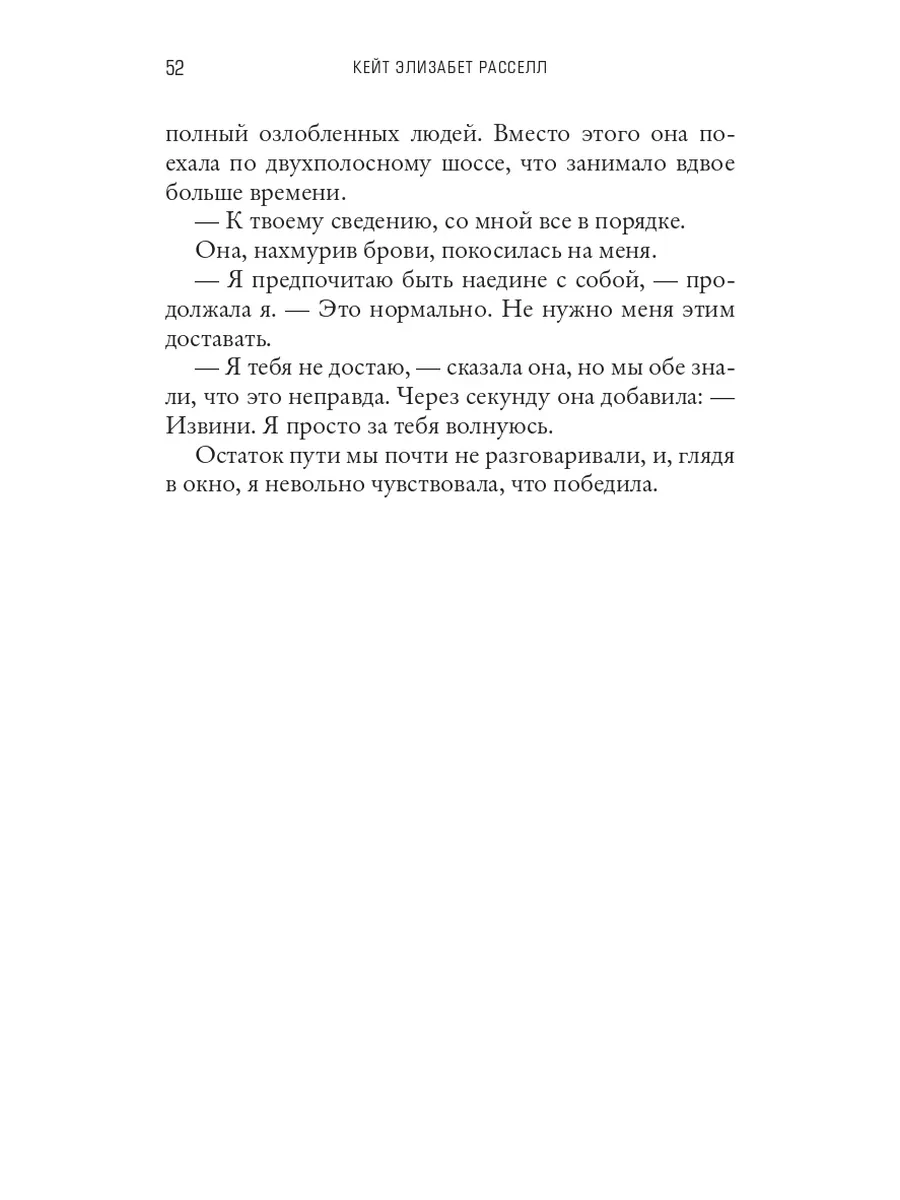 52 КЕЙТ ЭЛИЗАБЕТ РАССЕЛЛ

полный озлобленных людей. Вместо этого она поехала по двухполосному шоссе, что занимало вдвое больше времени.

— К твоему сведению, со мной все в порядке.

Она, нахмурив брови, покосилась на меня.

— Я предпочитаю быть наедине с собой, — продолжала я. — Это нормально. Не нужно меня этим доставать.

— Я тебя не достаю, — сказала она, но мы обе знали, что это неправда. Через секунду она добавила: — Извини. Я просто за тебя волнуюсь.

Остаток пути мы почти не разговаривали, и, глядя в окно, я невольно чувствовала, что победила.